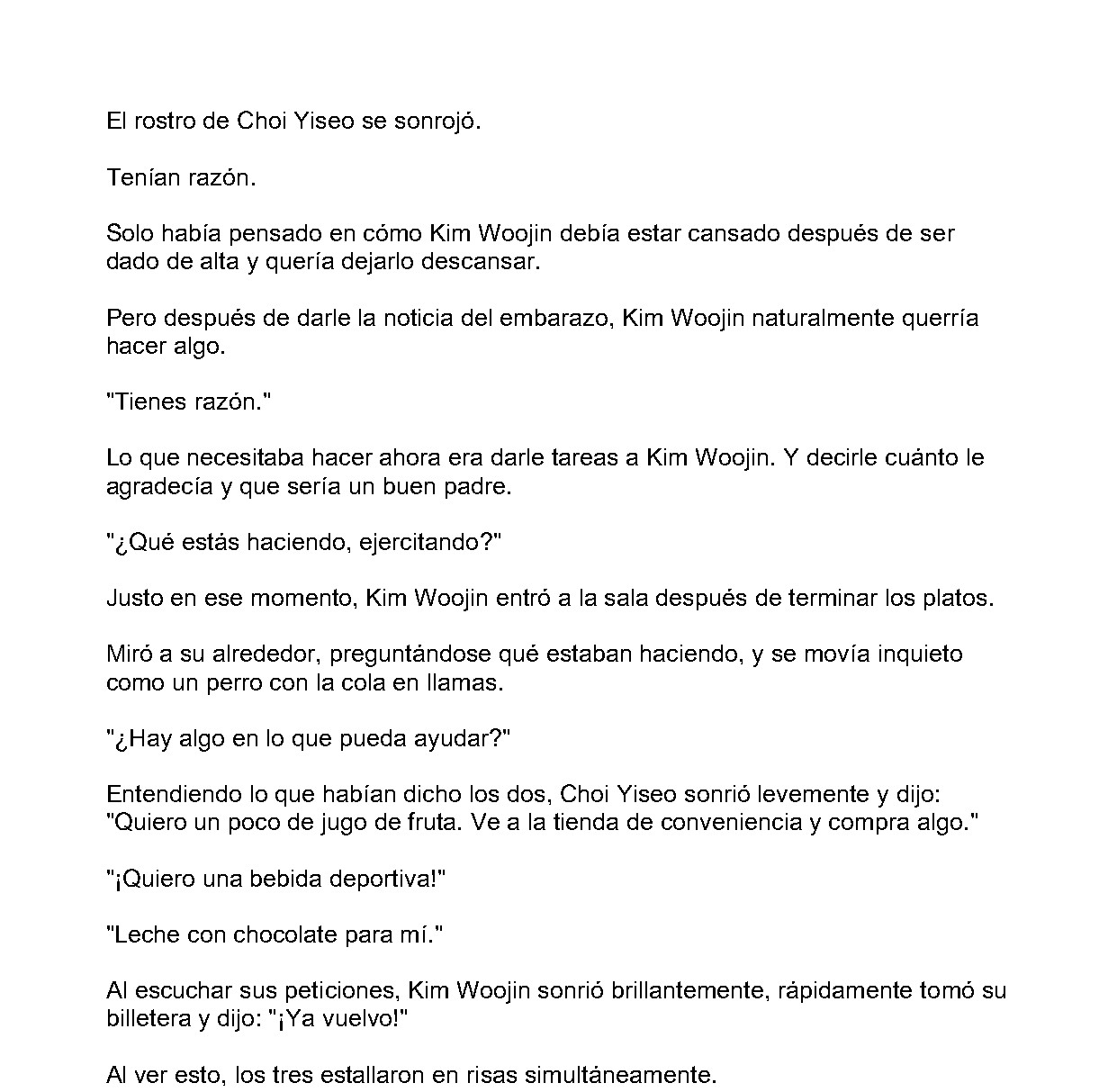 El rostro de Choi Yiseo se sonrojó.

Tenían razón.

Solo había pensado en cómo Kim Woojin debía estar cansado después de ser dado de alta y quería dejarlo descansar.

Pero después de darle la noticia del embarazo, Kim Woojin naturalmente querría hacer algo.

"Tienes razón."

Lo que necesitaba hacer ahora era darle tareas a Kim Woojin. Y decirle cuánto le agradecía y que sería un buen padre.

"¿Qué estás haciendo, ejercitando?"

Justo en ese momento, Kim Woojin entró a la sala después de terminar los platos.

Miró a su alrededor, preguntándose qué estaban haciendo, y se movía inquieto como un perro con la cola en llamas.

"¿Hay algo en lo que pueda ayudar?"

Entendiendo lo que habían dicho los dos, Choi Yiseo sonrió levemente y dijo: "Quiero un poco de jugo de fruta. Ve a la tienda de conveniencia y compra algo."

"¡Quiero una bebida deportiva!"

"Leche con chocolate para mí."

Al escuchar sus peticiones, Kim Woojin sonrió brillantemente, rápidamente tomó su billetera y dijo: "¡Ya vuelvo!"

Al ver esto, los tres estallaron en risas simultáneamente.